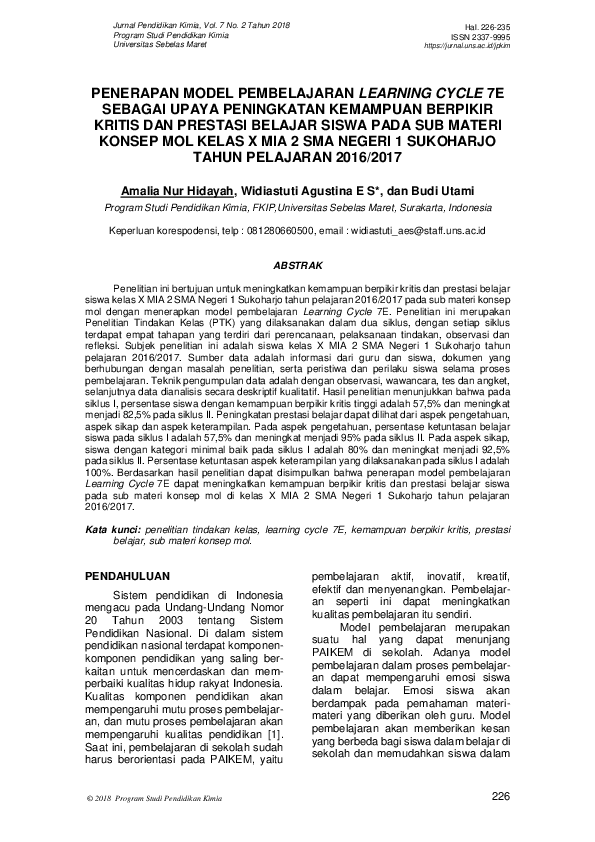 Jurnal Pendidikan Kimia, Vol. 7 No. 2 Tahun 2018
Program Studi Pendidikan Kimia
Universitas Sebelas Maret

Hal. 226-235
ISSN 2337-9995
https://jurnal.uns.ac.id/jpkim

PENERAPAN MODEL PEMBELAJARAN LEARNING CYCLE 7E SEBAGAI UPAYA PENINGKATAN KEMAMPUAN BERPIKIR KRITIS DAN PRESTASI BELAJAR SISWA PADA SUB MATERI KONSEP MOL KELAS X MIA 2 SMA NEGERI 1 SUKOHARJO TAHUN PELAJARAN 2016/2017

Amalia Nur Hidayah, Widiastuti Agustina E S*, dan Budi Utami

Program Studi Pendidikan Kimia, FKIP,Universitas Sebelas Maret, Surakarta, Indonesia

Keperluan korespodensi, telp : 081280660500, email : widiastuti_aes@staff.uns.ac.id

ABSTRAK

Penelitian ini bertujuan untuk meningkatkan kemampuan berpikir kritis dan prestasi belajar siswa kelas X MIA 2 SMA Negeri 1 Sukoharjo tahun pelajaran 2016/2017 pada sub materi konsep mol dengan menerapkan model pembelajaran Learning Cycle 7E. Penelitian ini merupakan Penelitian Tindakan Kelas (PTK) yang dilaksanakan dalam dua siklus, dengan setiap siklus terdapat empat tahapan yang terdiri dari perencanaan, pelaksanaan tindakan, observasi dan refleksi. Subjek penelitian ini adalah siswa kelas X MIA 2 SMA Negeri 1 Sukoharjo tahun pelajaran 2016/2017. Sumber data adalah informasi dari guru dan siswa, dokumen yang berhubungan dengan masalah penelitian, serta peristiwa dan perilaku siswa selama proses pembelajaran. Teknik pengumpulan data adalah dengan observasi, wawancara, tes dan angket, selanjutnya data dianalisis secara deskriptif kualitatif. Hasil penelitian menunjukkan bahwa pada siklus I, persentase siswa dengan kemampuan berpikir kritis tinggi adalah 57,5% dan meningkat menjadi 82,5% pada siklus II. Peningkatan prestasi belajar dapat dilihat dari aspek pengetahuan, aspek sikap dan aspek keterampilan. Pada aspek pengetahuan, persentase ketuntasan belajar siswa pada siklus I adalah 57,5% dan meningkat menjadi 95% pada siklus II. Pada aspek sikap, siswa dengan kategori minimal baik pada siklus I adalah 80% dan meningkat menjadi 92,5% pada siklus II. Persentase ketuntasan aspek keterampilan yang dilaksanakan pada siklus I adalah 100%. Berdasarkan hasil penelitian dapat disimpulkan bahwa penerapan model pembelajaran Learning Cycle 7E dapat meningkatkan kemampuan berpikir kritis dan prestasi belajar siswa pada sub materi konsep mol di kelas X MIA 2 SMA Negeri 1 Sukoharjo tahun pelajaran 2016/2017.

Kata kunci: penelitian tindakan kelas, learning cycle 7E, kemampuan berpikir kritis, prestasi belajar, sub materi konsep mol.

PENDAHULUAN

Sistem pendidikan di Indonesia mengacu pada Undang-Undang Nomor 20 Tahun 2003 tentang Sistem Pendidikan Nasional. Di dalam sistem pendidikan nasional terdapat komponen-komponen pendidikan yang saling berkaitan untuk mencerdaskan dan memperbaiki kualitas hidup rakyat Indonesia. Kualitas komponen pendidikan akan mempengaruhi mutu proses pembelajaran, dan mutu proses pembelajaran akan mempengaruhi kualitas pendidikan [1]. Saat ini, pembelajaran di sekolah sudah harus berorientasi pada PAIKEM, yaitu pembelajaran aktif, inovatif, kreatif, efektif dan menyenangkan. Pembelajaran seperti ini dapat meningkatkan kualitas pembelajaran itu sendiri.

Model pembelajaran merupakan suatu hal yang dapat menunjang PAIKEM di sekolah. Adanya model pembelajaran dalam proses pembelajaran dapat mempengaruhi emosi siswa dalam belajar. Emosi siswa akan berdampak pada pemahaman materi-materi yang diberikan oleh guru. Model pembelajaran akan memberikan kesan yang berbeda bagi siswa dalam belajar di sekolah dan memudahkan siswa dalam

© 2018 Program Studi Pendidikan Kimia

226